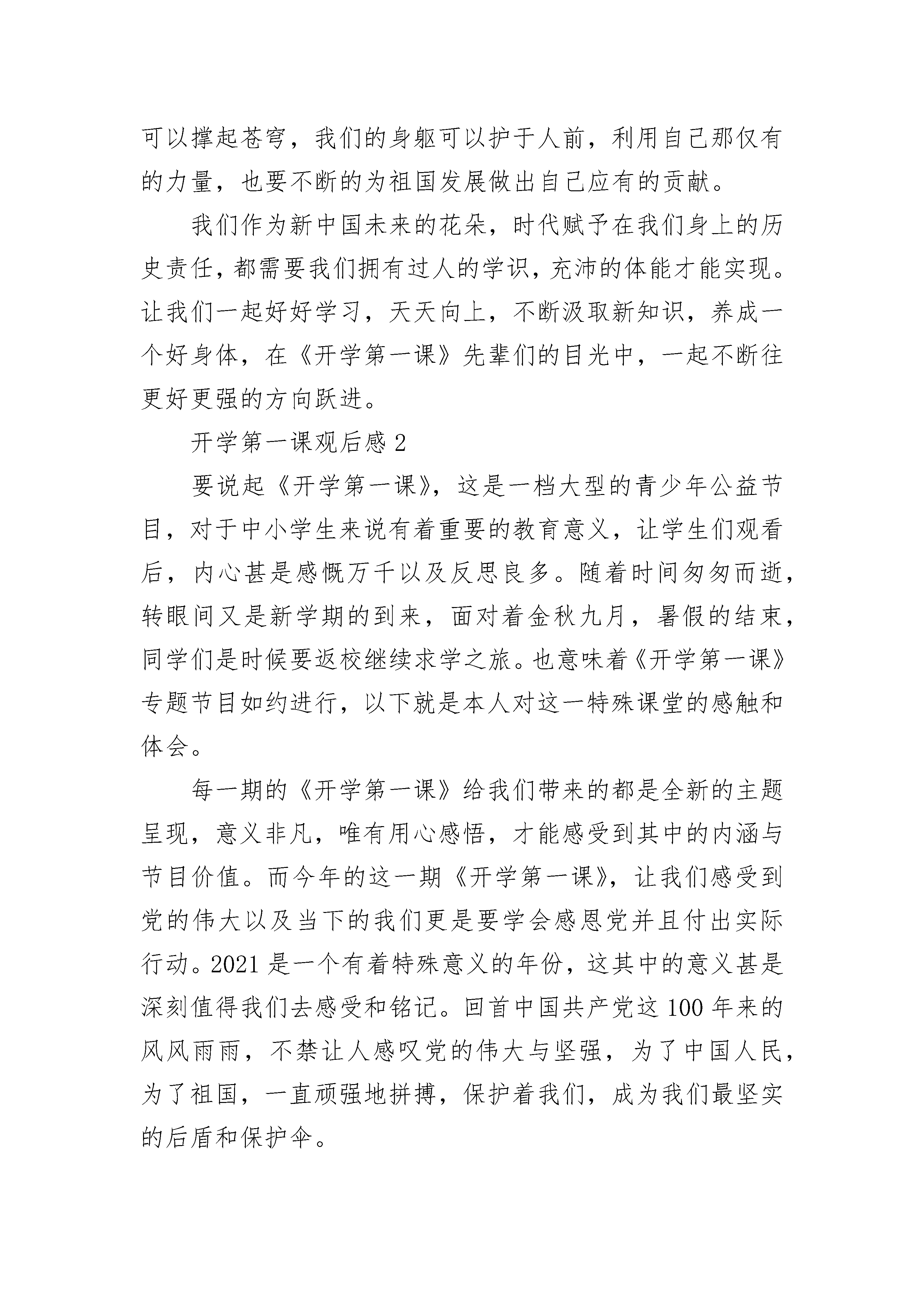 可以撑起苍穹，我们的身躯可以护于人前，利用自己那仅有的力量，也要不断的为祖国发展做出自己应有的贡献。

我们作为新中国未来的花朵，时代赋予在我们身上的历史责任，都需要我们拥有过人的学识，充沛的体能才能实现。让我们一起好好学习，天天向上，不断汲取新知识，养成一个好身体，在《开学第一课》先辈们的目光中，一起不断往更好更强的方向跃进。

开学第一课观后感 2

要说起《开学第一课》，这是一档大型的青少年公益节目，对于中小学生来说有着重要的教育意义，让学生们观看后，内心甚是感慨万千以及反思良多。随着时间匆匆而逝，转眼间又是新学期的到来，面对着金秋九月，暑假的结束，同学们是时候要返校继续求学之旅。也意味着《开学第一课》专题节目如约进行，以下就是本人对这一特殊课堂的感触和体会。

每一期的《开学第一课》给我们带来的都是全新的主题呈现，意义非凡，唯有用心感悟，才能感受到其中的内涵与节目价值。而今年的这一期《开学第一课》，让我们感受到党的伟大以及当下的我们更是要学会感恩党并且付出实际行动。2021 是一个有着特殊意义的年份，这其中的意义甚是深刻值得我们去感受和铭记。回首中国共产党这 100 年来的风风雨雨，不禁让人感叹党的伟大与坚强，为了中国人民，为了祖国，一直顽强地拼搏，保护着我们，成为我们最坚实的后盾和保护伞。